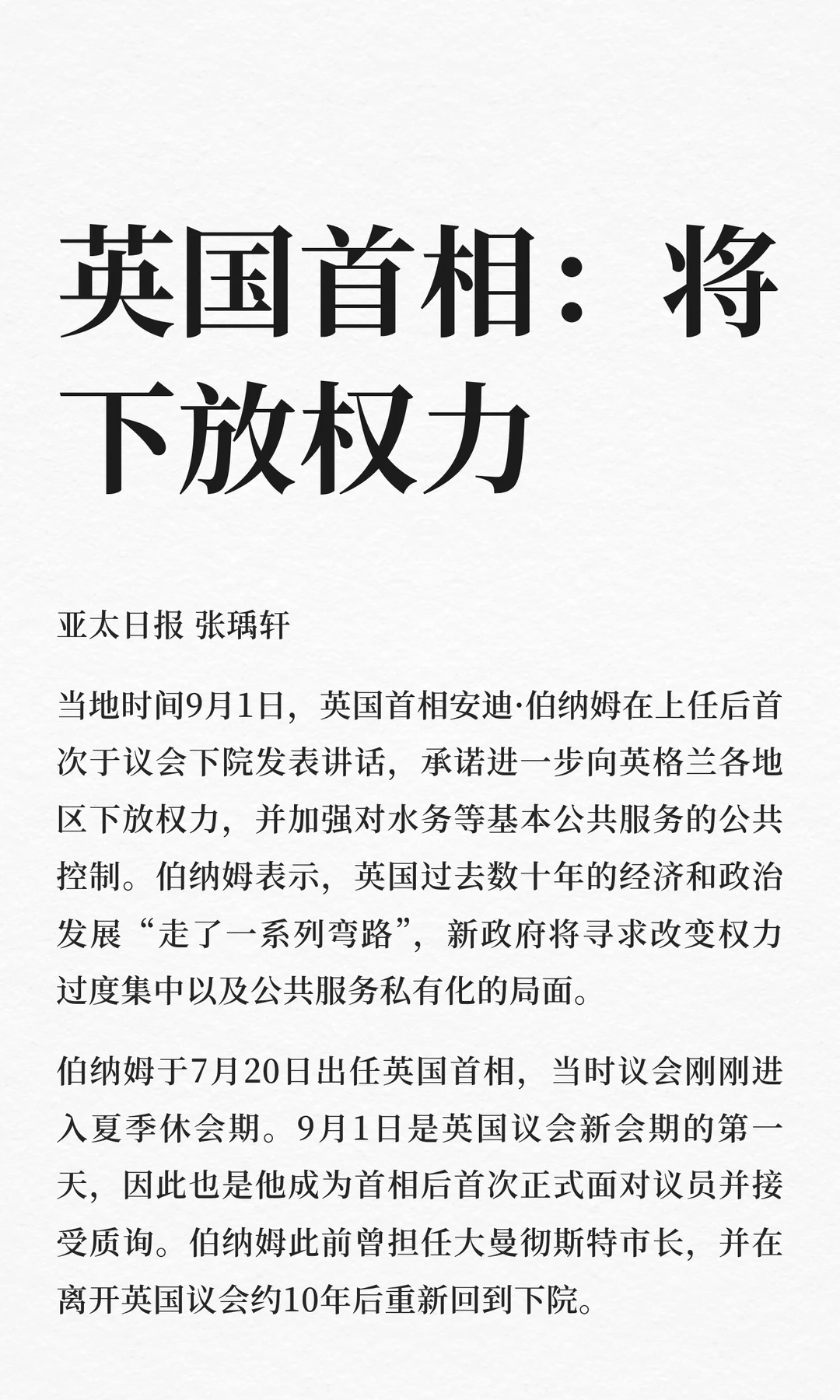 英国首相：将下放权力

亚太日报 张瑀轩

当地时间9月1日，英国首相安迪·伯纳姆在上任后首次于议会下院发表讲话，承诺进一步向英格兰各地区下放权力，并加强对水务等基本公共服务的公共控制。伯纳姆表示，英国过去数十年的经济和政治发展“走了一系列弯路”，新政府将寻求改变权力过度集中以及公共服务私有化的局面。

伯纳姆于7月20日出任英国首相，当时议会刚刚进入夏季休会期。9月1日是英国议会新会期的第一天，因此也是他成为首相后首次正式面对议员并接受质询。伯纳姆此前曾担任大曼彻斯特市长，并在离开英国议会约10年后重新回到下院。